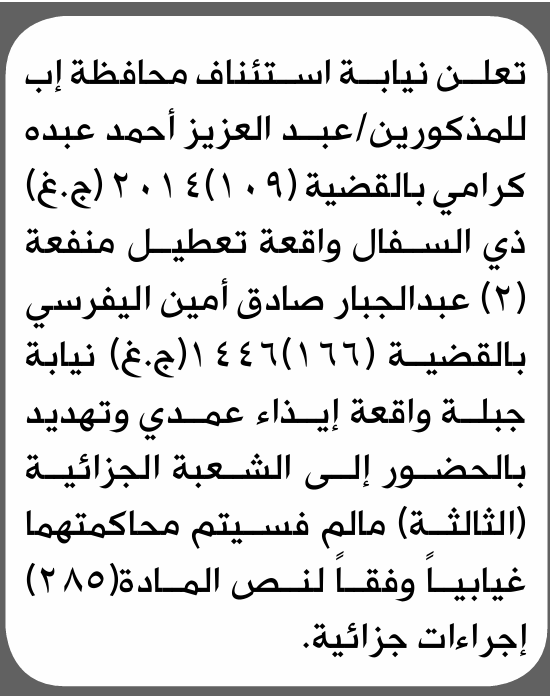 تعلن نيابة استئناف محافظة إب للمذكورين/عبد العزيز أحمد عبده كرامي بالقضية (١٠٩)٢٠١٤ (ج.غ) ذي السفال واقعة تعطيل منفعة (٢) عبدالجبار صادق أمين اليفرسي بالقضية (١٦٦)١٤٤٦(ج.غ) نيابة جبلة واقعة إيذاء عمدي وتهديد بالحضور إلى الشعبة الجزائية (الثالثة) مالم فسيتم محاكمتهما غيابياً وفقاً لنص المادة(٢٨٥) إجراءات جزائية.